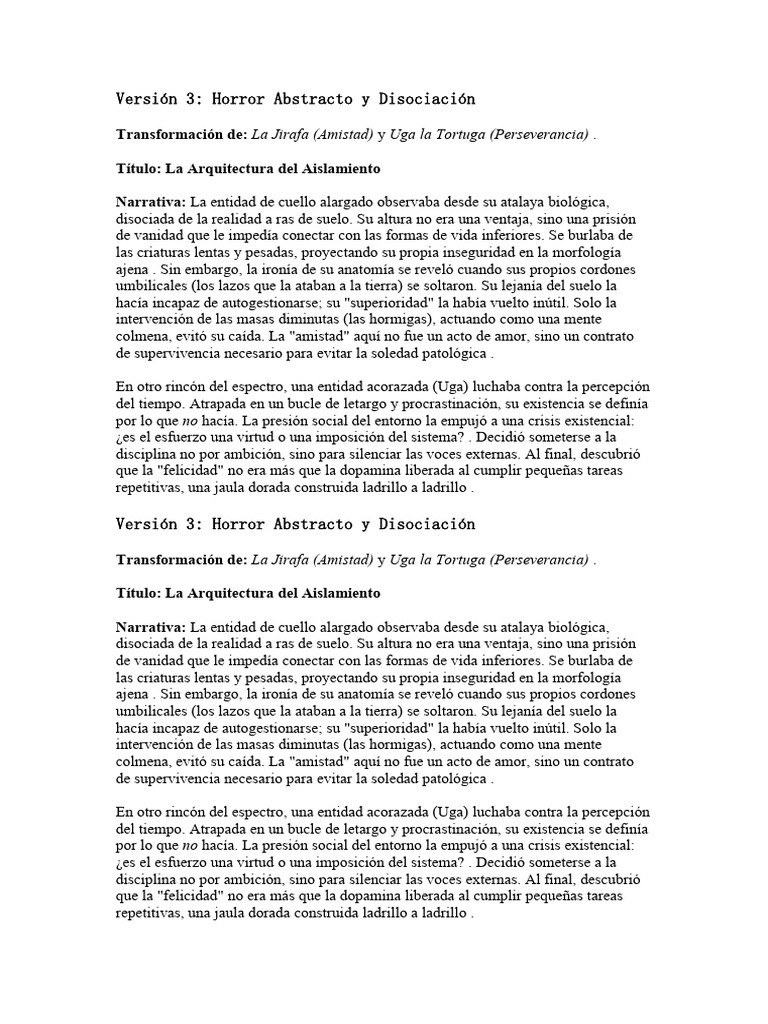 Versión 3: Horror Abstracto y Disociación

Transformación de: La Jirafa (Amistad) y Uga la Tortuga (Perseverancia) .

Título: La Arquitectura del Aislamiento

Narrativa: La entidad de cuello alargado observaba desde su atalaya biológica, disociada de la realidad a ras de suelo. Su altura no era una ventaja, sino una prisión de vanidad que le impedía conectar con las formas de vida inferiores. Se burlaba de las criaturas lentas y pesadas, proyectando su propia inseguridad en la morfología ajena . Sin embargo, la ironía de su anatomía se reveló cuando sus propios cordones umbilicales (los lazos que la ataban a la tierra) se soltaron. Su lejanía del suelo la hacía incapaz de autogestionarse; su "superioridad" la había vuelto inútil. Solo la intervención de las masas diminutas (las hormigas), actuando como una mente colmena, evitó su caída. La "amistad" aquí no fue un acto de amor, sino un contrato de supervivencia necesario para evitar la soledad patológica .

En otro rincón del espectro, una entidad acorazada (Uga) luchaba contra la percepción del tiempo. Atrapada en un bucle de letargo y procrastinación, su existencia se definía por lo que no hacía. La presión social del entorno la empujó a una crisis existencial: ¿es el esfuerzo una virtud o una imposición del sistema? . Decidió someterse a la disciplina no por ambición, sino para silenciar las voces externas. Al final, descubrió que la "felicidad" no era más que la dopamina liberada al cumplir pequeñas tareas repetitivas, una jaula dorada construida ladrillo a ladrillo .

Versión 3: Horror Abstracto y Disociación

Transformación de: La Jirafa (Amistad) y Uga la Tortuga (Perseverancia) .

Título: La Arquitectura del Aislamiento

Narrativa: La entidad de cuello alargado observaba desde su atalaya biológica, disociada de la realidad a ras de suelo. Su altura no era una ventaja, sino una prisión de vanidad que le impedía conectar con las formas de vida inferiores. Se burlaba de las criaturas lentas y pesadas, proyectando su propia inseguridad en la morfología ajena . Sin embargo, la ironía de su anatomía se reveló cuando sus propios cordones umbilicales (los lazos que la ataban a la tierra) se soltaron. Su lejanía del suelo la hacía incapaz de autogestionarse; su "superioridad" la había vuelto inútil. Solo la intervención de las masas diminutas (las hormigas), actuando como una mente colmena, evitó su caída. La "amistad" aquí no fue un acto de amor, sino un contrato de supervivencia necesario para evitar la soledad patológica .

En otro rincón del espectro, una entidad acorazada (Uga) luchaba contra la percepción del tiempo. Atrapada en un bucle de letargo y procrastinación, su existencia se definía por lo que no hacía. La presión social del entorno la empujó a una crisis existencial: ¿es el esfuerzo una virtud o una imposición del sistema? . Decidió someterse a la disciplina no por ambición, sino para silenciar las voces externas. Al final, descubrió que la "felicidad" no era más que la dopamina liberada al cumplir pequeñas tareas repetitivas, una jaula dorada construida ladrillo a ladrillo .